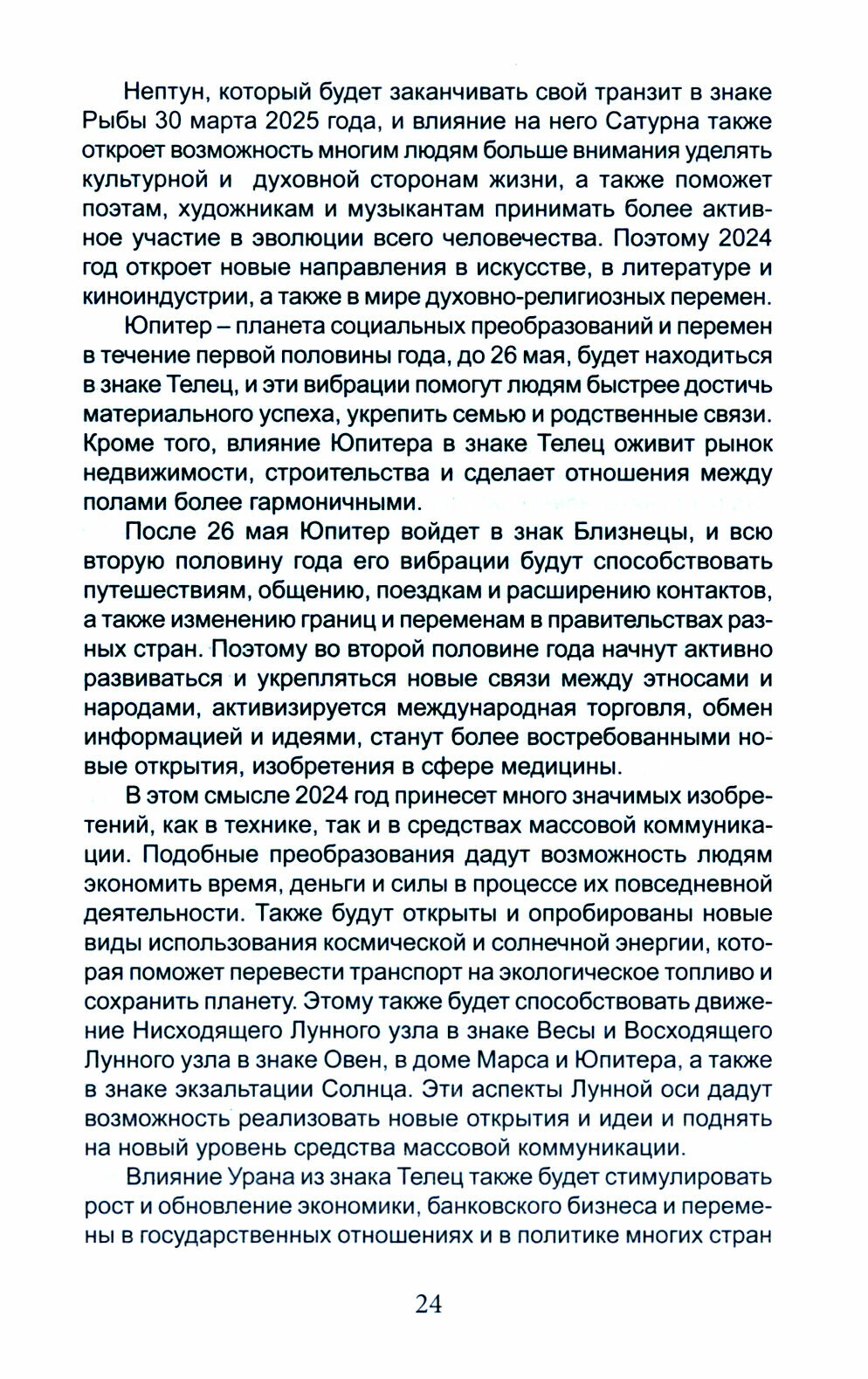 Нептун, который будет заканчивать свой транзит в знаке Рыбы 30 марта 2025 года, и влияние на него Сатурна также откроет возможность многим людям больше внимания уделять культурной и духовной сторонам жизни, а также поможет поэтам, художникам и музыкантам принимать более активное участие в эволюции всего человечества. Поэтому 2024 год откроет новые направления в искусстве, в литературе и киноиндустрии, а также в мире духовно-религиозных перемен.

Юпитер – планета социальных преобразований и перемен в течение первой половины года, до 26 мая, будет находиться в знаке Телец, и эти вибрации помогут людям быстрее достичь материального успеха, укрепить семью и родственные связи. Кроме того, влияние Юпитера в знаке Телец оживит рынок недвижимости, строительства и сделает отношения между полами более гармоничными.

После 26 мая Юпитер войдет в знак Близнецы, и всю вторую половину года его вибрации будут способствовать путешествиям, общению, поездкам и расширению контактов, а также изменению границ и переменам в правительствах разных стран. Поэтому во второй половине года начнут активно развиваться и укрепляться новые связи между этносами и народами, активизируется международная торговля, обмен информацией и идеями, станут более востребованными новые открытия, изобретения в сфере медицины.

В этом смысле 2024 год принесет много значимых изобретений, как в технике, так и в средствах массовой коммуникации. Подобные преобразования дадут возможность людям экономить время, деньги и силы в процессе их повседневной деятельности. Также будут открыты и опробированы новые виды использования космической и солнечной энергии, которая поможет перевести транспорт на экологическое топливо и сохранить планету. Этому также будет способствовать движение Нисходящего Лунного узла в знаке Весы и Восходящего Лунного узла в знаке Овен, в доме Марса и Юпитера, а также в знаке экзальтации Солнца. Эти аспекты Лунной оси дадут возможность реализовать новые открытия и идеи и поднять на новый уровень средства массовой коммуникации.

Влияние Урана из знака Телец также будет стимулировать рост и обновление экономики, банковского бизнеса и перемены в государственных отношениях и в политике многих стран

24